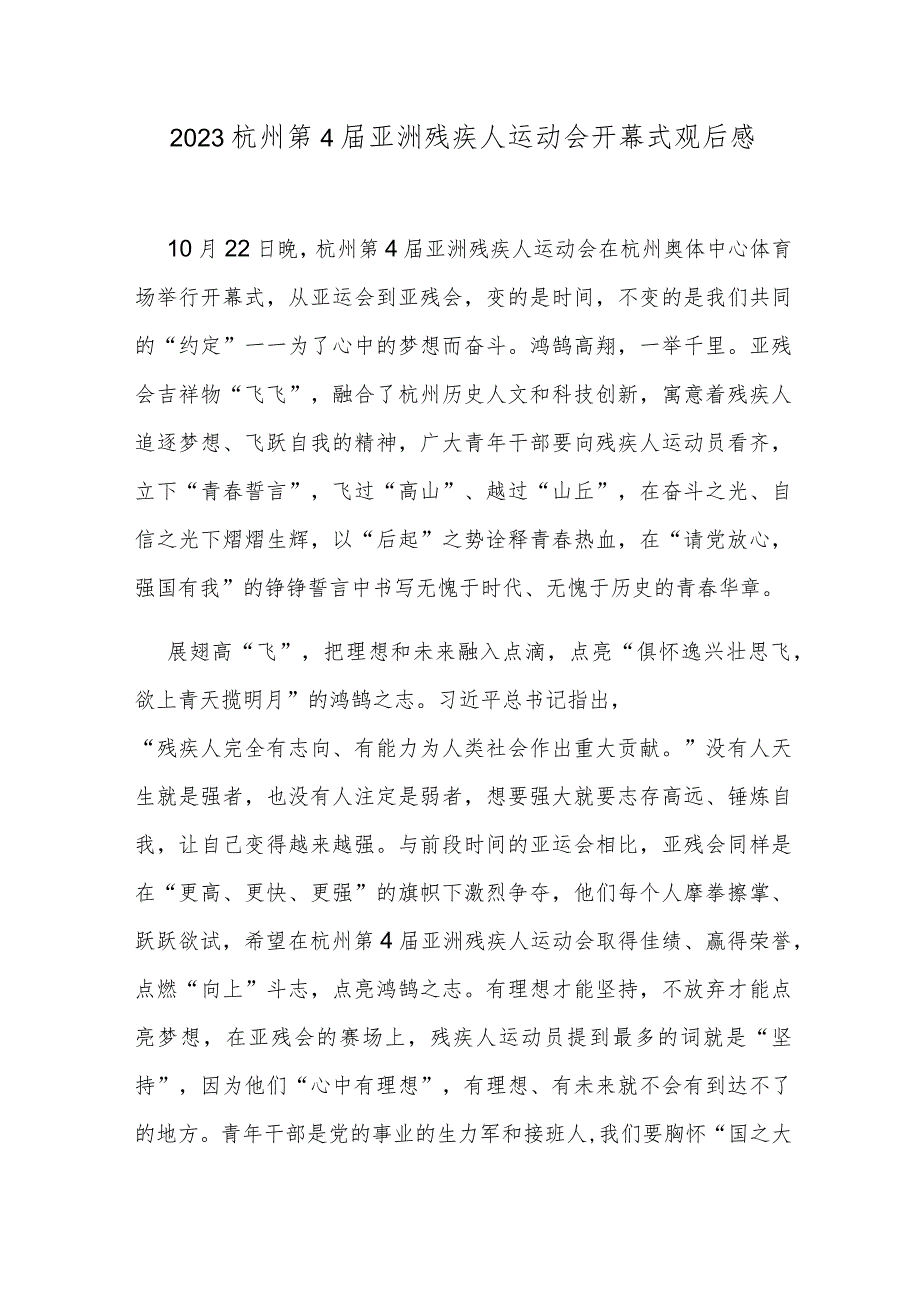 2023杭州第4届亚洲残疾人运动会开幕式观后感

10月22日晚，杭州第4届亚洲残疾人运动会在杭州奥体中心体育场举行开幕式，从亚运会到亚残会，变的是时间，不变的是我们共同的“约定”——为了心中的梦想而奋斗。鸿鹄高翔，一举千里。亚残会吉祥物“飞飞”，融合了杭州历史人文和科技创新，寓意着残疾人追逐梦想、飞跃自我的精神，广大青年干部要向残疾人运动员看齐，立下“青春誓言”，飞过“高山”、越过“山丘”，在奋斗之光、自信之光下熠熠生辉，以“后起”之势诠释青春热血，在“请党放心，强国有我”的铮铮誓言中书写无愧于时代、无愧于历史的青春华章。

展翅高“飞”，把理想和未来融入点滴，点亮“俱怀逸兴壮思飞，欲上青天揽明月”的鸿鹄之志。习近平总书记指出，“残疾人完全有志向、有能力为人类社会作出重大贡献。”没有人天生就是强者，也没有人注定是弱者，想要强大就要志存高远、锤炼自我，让自己变得越来越强。与前段时间的亚运会相比，亚残会同样是在“更高、更快、更强”的旗帜下激烈争夺，他们每个人摩拳擦掌、跃跃欲试，希望在杭州第4届亚洲残疾人运动会取得佳绩、赢得荣誉，点燃“向上”斗志，点亮鸿鹄之志。有理想才能坚持，不放弃才能点亮梦想，在亚残会的赛场上，残疾人运动员提到最多的词就是“坚持”，因为他们“心中有理想”，有理想、有未来就不会有到达不了的地方。青年干部是党的事业的生力军和接班人，我们要胸怀“国之大